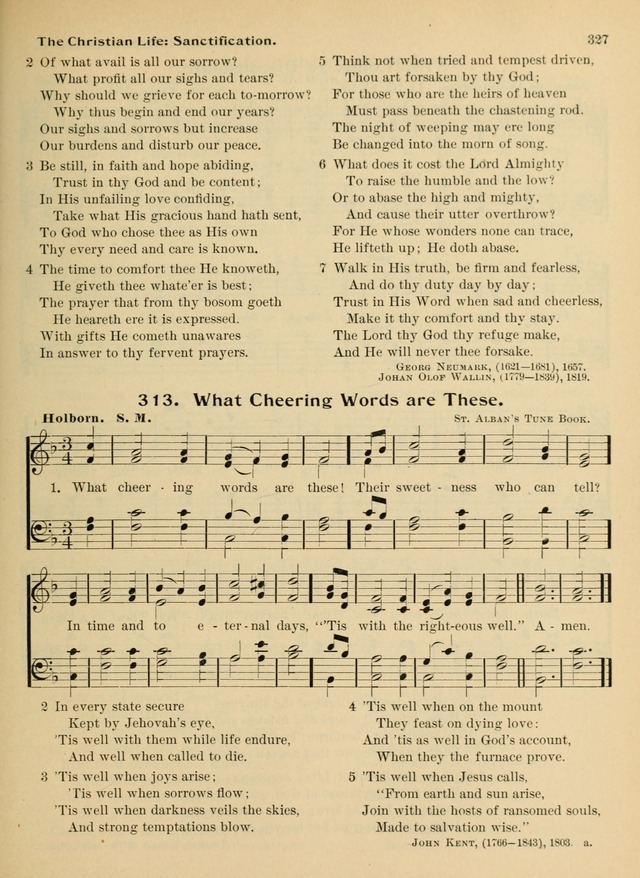 The Christian Life: Sanctification.

327

2 Of what avail is all our sorrow?
What profit all our sighs and tears?
Why should we grieve for each to-morrow?
Why thus begin and end our years?
Our sighs and sorrows but increase
Our burdens and disturb our peace.

3 Be still, in faith and hope abiding,
Trust in thy God and be content;
In His unfailing love confiding,
Take what His gracious hand hath sent,
To God who chose thee as His own
Thy every need and care is known.

4 The time to comfort thee He knoweth,
He giveth thee whate'er is best;
The prayer that from thy bosom goeth
He heareth ere it is expressed.
With gifts He cometh unawares
In answer to thy fervent prayers.

5 Think not when tried and tempest driven,
Thou art forsaken by thy God;
For those who are the heirs of heaven
Must pass beneath the chastening rod.
The night of weeping may ere long
Be changed into the morn of song.

6 What does it cost the Lord Almighty
To raise the humble and the low?
Or to abase the high and mighty,
And cause their utter overthrow?
For He whose wonders none can trace,
He lifteth up; He doth abase.

7 Walk in His truth, be firm and fearless,
And do thy duty day by day;
Trust in His Word when sad and cheerless,
Make it thy comfort and thy stay.
The Lord thy God thy refuge make,
And He will never thee forsake.

Georg Neumark, (1621—1681), 1657.
Johan Olof Wallin, (1779—1839), 1819.

313. What Cheering Words are These.

Holborn. S. M.

St. Alban's Tune Book.

1. What cheer - ing words are these! Their sweet - ness who can tell?
In time and to e - ter - nal days, "'Tis with the right-eous well." A - men.

2 In every state secure
Kept by Jehovah's eye,
'Tis well with them while life endure,
And well when called to die.

3 'Tis well when joys arise;
'Tis well when sorrows flow;
'Tis well when darkness veils the skies,
And strong temptations blow.

4 'Tis well when on the mount
They feast on dying love:
And 'tis as well in God's account,
When they the furnace prove.

5 'Tis well when Jesus calls,
"From earth and sun arise,
Join with the hosts of ransomed souls,
Made to salvation wise."

John Kent, (1766—1843), 1803. a.